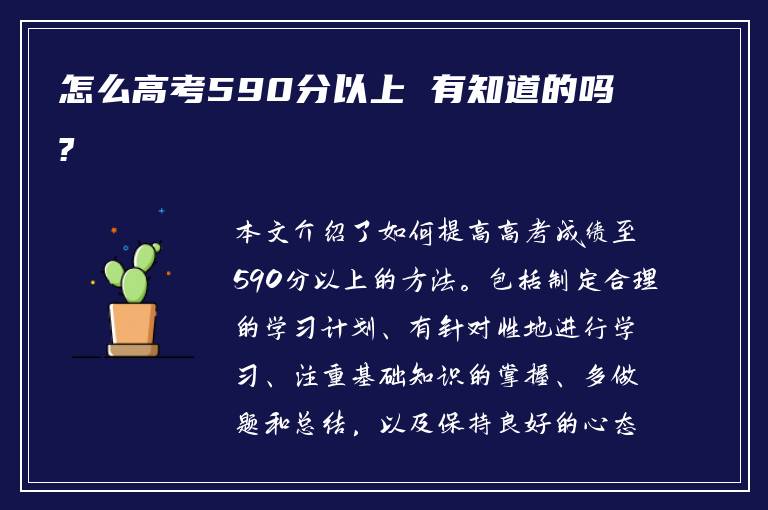 怎么高考590分以上 有知道的吗?

本文介绍了如何提高高考成绩至590分以上的方法。包括制定合理的学习计划、有针对性地进行学习、注重基础知识的掌握、多做题和总结，以及保持良好的心态